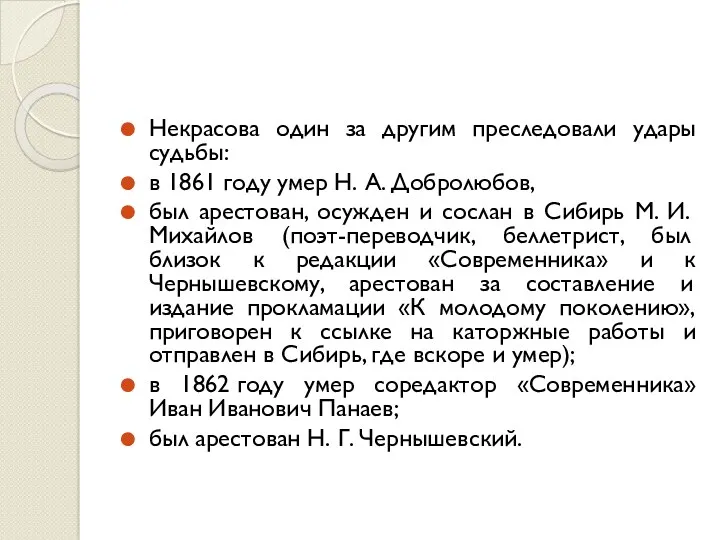 Некрасова один за другим преследовали удары судьбы:

в 1861 году умер Н. А. Добролюбов,

был арестован, осужден и сослан в Сибирь М. И. Михайлов (поэт-переводчик, беллетрист, был близок к редакции «Современника» и к Чернышевскому, арестован за составление и издание прокламации «К молодому поколению», приговорен к ссылке на каторжные работы и отправлен в Сибирь, где вскоре и умер);

в 1862 году умер соредактор «Современника» Иван Иванович Панаев;

был арестован Н. Г. Чернышевский.